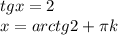 $tgx = 2$
$x = arctg2 + \pi k$